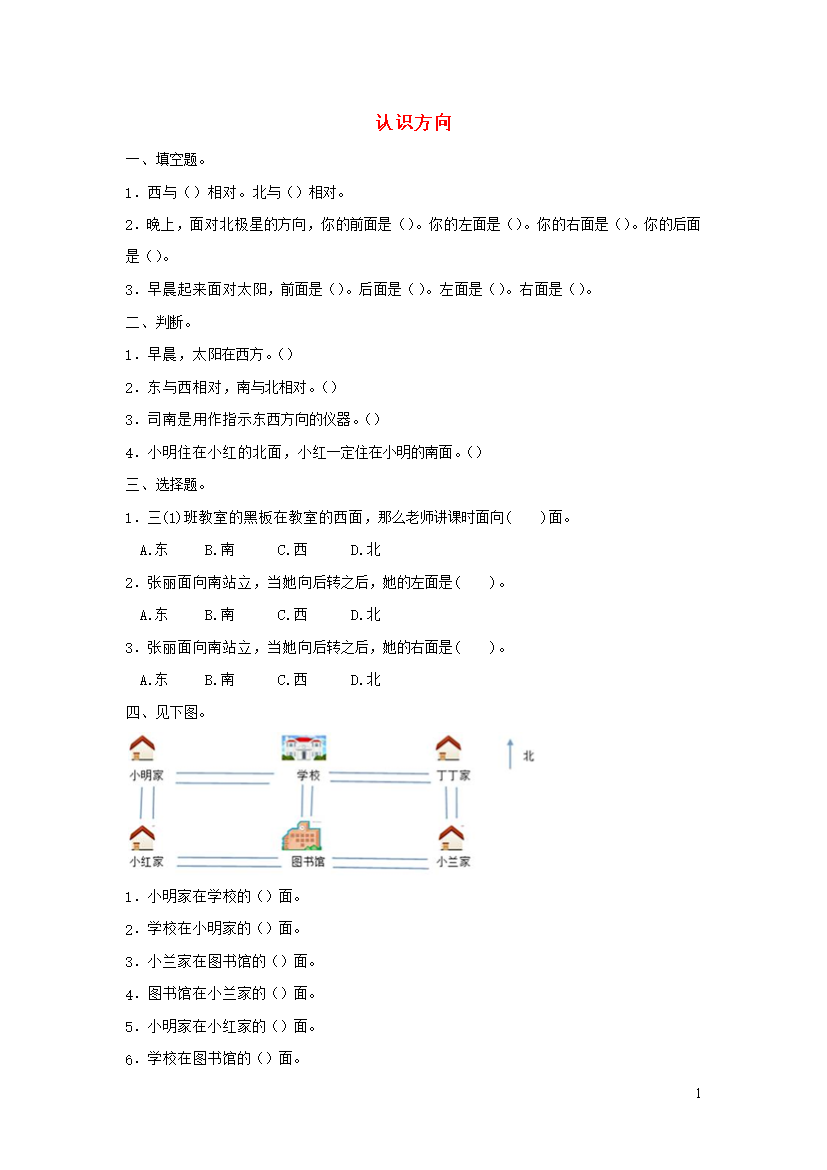 认识方向

一、填空题。

1．西与（）相对。北与（）相对。

2．晚上，面对北极星的方向，你的前面是（）。你的左面是（）。你的右面是（）。你的后面是（）。

3．早晨起来面对太阳，前面是（）。后面是（）。左面是（）。右面是（）。

二、判断。

1．早晨，太阳在西方。（）

2．东与西相对，南与北相对。（）

3．司南是用作指示东西方向的仪器。（）

4．小明住在小红的北面，小红一定住在小明的南面。（）

三、选择题。

1．三(1)班教室的黑板在教室的西面，那么老师讲课时面向(　　)面。

A.东　　B.南　　C.西　　D.北

2．张丽面向南站立，当她向后转之后，她的左面是(　　)。

A.东　　B.南　　C.西　　D.北

3．张丽面向南站立，当她向后转之后，她的右面是(　　)。

A.东　　B.南　　C.西　　D.北

四、见下图。

小明家　学校　丁丁家　北

小红家　图书馆　小兰家

1．小明家在学校的（）面。

2．学校在小明家的（）面。

3．小兰家在图书馆的（）面。

4．图书馆在小兰家的（）面。

5．小明家在小红家的（）面。

6．学校在图书馆的（）面。

1